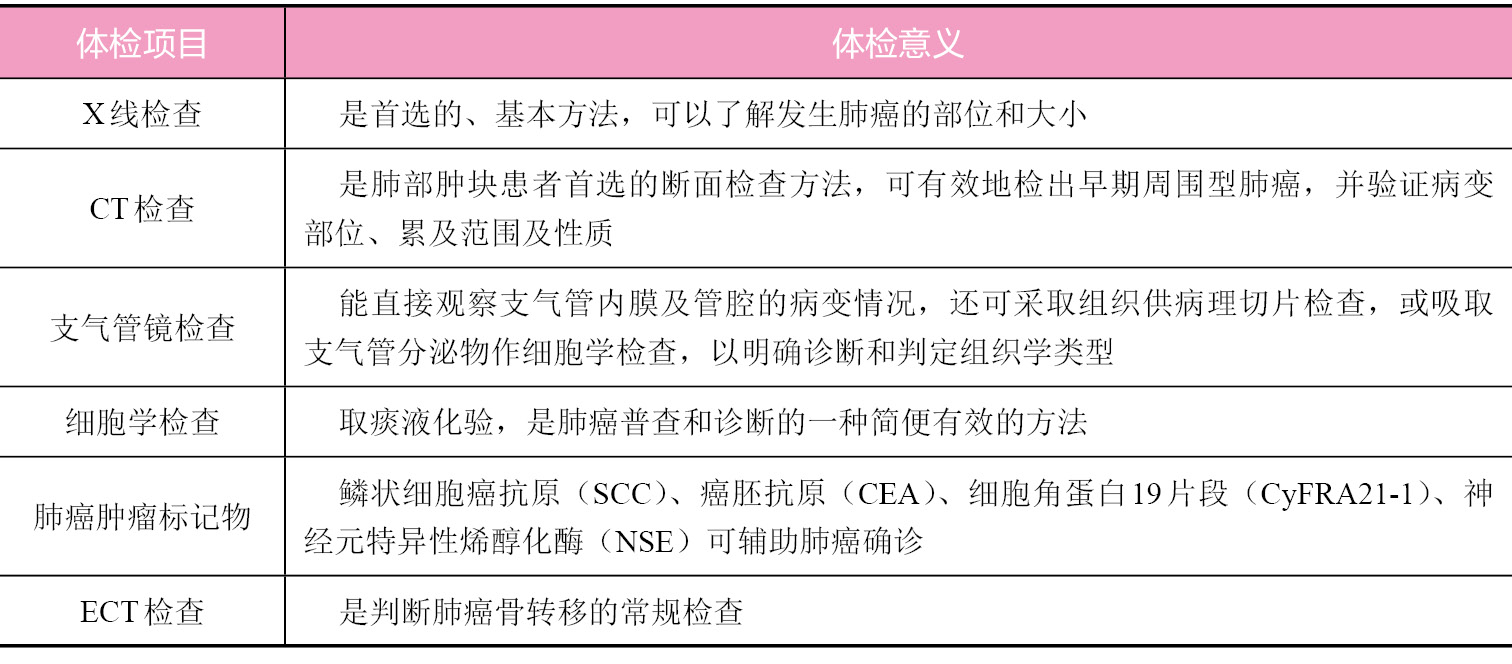 | 体检项目 | 体检意义 |
|---|---|
| X线检查 | 是首选的、基本方法，可以了解发生肺癌的部位和大小 |
| CT检查 | 是肺部肿块患者首选的断面检查方法，可有效地检出早期周围型肺癌，并验证病变部位、累及范围及性质 |
| 支气管镜检查 | 能直接观察支气管内膜及管腔的病变情况，还可采取组织供病理切片检查，或吸取支气管分泌物作细胞学检查，以明确诊断和判定组织学类型 |
| 细胞学检查 | 取痰液化验，是肺癌普查和诊断的一种简便有效的方法 |
| 肺癌肿瘤标记物 | 鳞状细胞癌抗原（SCC）、癌胚抗原（CEA）、细胞角蛋白19片段（CyFRA21-1）、神经元特异性烯醇化酶（NSE）可辅助肺癌确诊 |
| ECT检查 | 是判断肺癌骨转移的常规检查 |